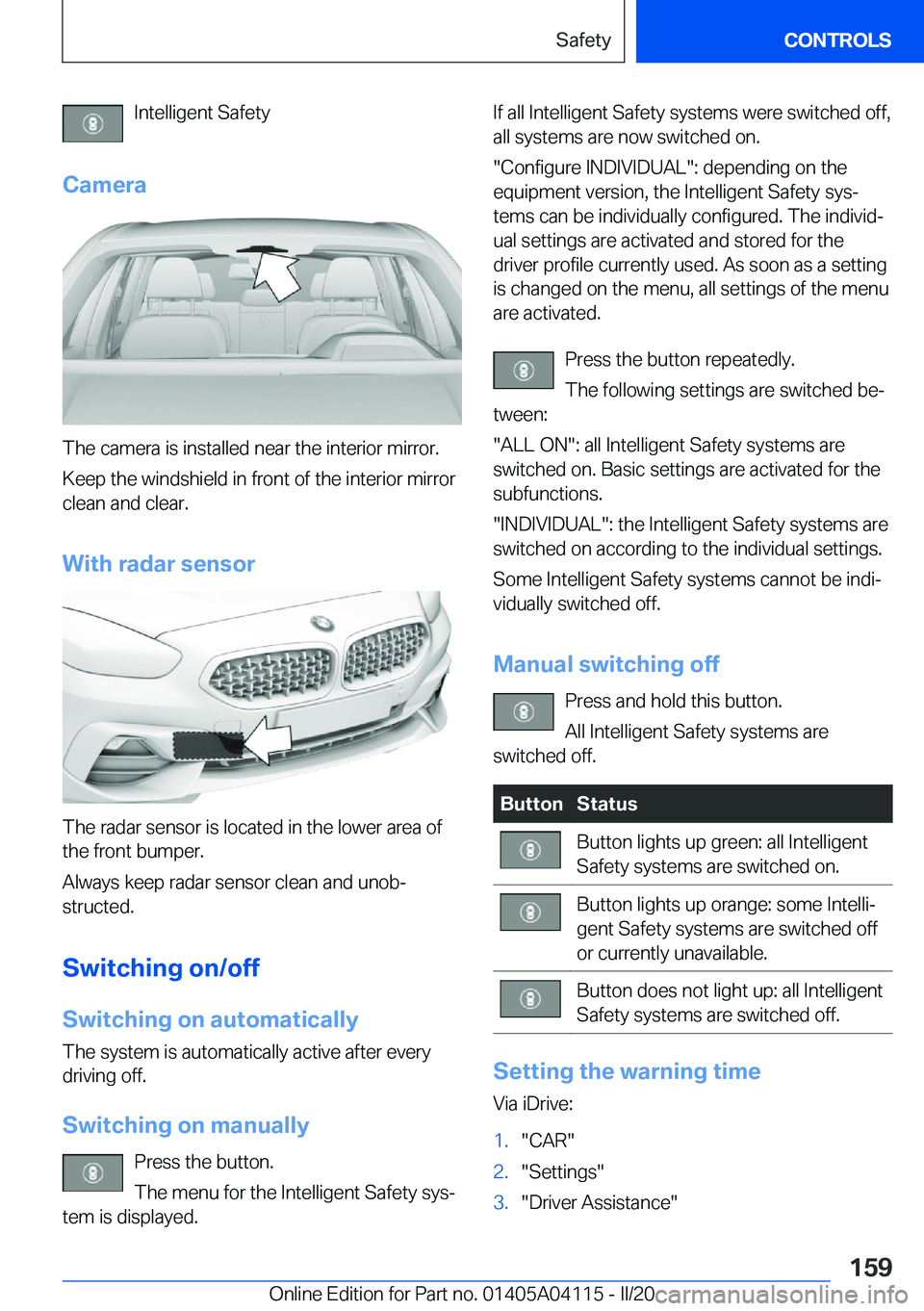 Safety CONTROLS

Intelligent Safety

Camera

The camera is installed near the interior mirror.

Keep the windshield in front of the interior mirror clean and clear.

With radar sensor

The radar sensor is located in the lower area of the front bumper.

Always keep radar sensor clean and unobstructed.

Switching on/off

Switching on automatically

The system is automatically active after every driving off.

Switching on manually

Press the button.

The menu for the Intelligent Safety system is displayed.

If all Intelligent Safety systems were switched off, all systems are now switched on.

"Configure INDIVIDUAL": depending on the equipment version, the Intelligent Safety systems can be individually configured. The individual settings are activated and stored for the driver profile currently used. As soon as a setting is changed on the menu, all settings of the menu are activated.

Press the button repeatedly.

The following settings are switched between:

"ALL ON": all Intelligent Safety systems are switched on. Basic settings are activated for the subfunctions.

"INDIVIDUAL": the Intelligent Safety systems are switched on according to the individual settings.

Some Intelligent Safety systems cannot be individually switched off.

Manual switching off

Press and hold this button.

All Intelligent Safety systems are switched off.

| Button | Status |
|---|---|
| | Button lights up green: all Intelligent Safety systems are switched on. |
| | Button lights up orange: some Intelligent Safety systems are switched off or currently unavailable. |
| | Button does not light up: all Intelligent Safety systems are switched off. |

Setting the warning time

Via iDrive:

1. "CAR"
2. "Settings"
3. "Driver Assistance"

159

Online Edition for Part no. 01405A04115 - II/20 carmanualsonline.info